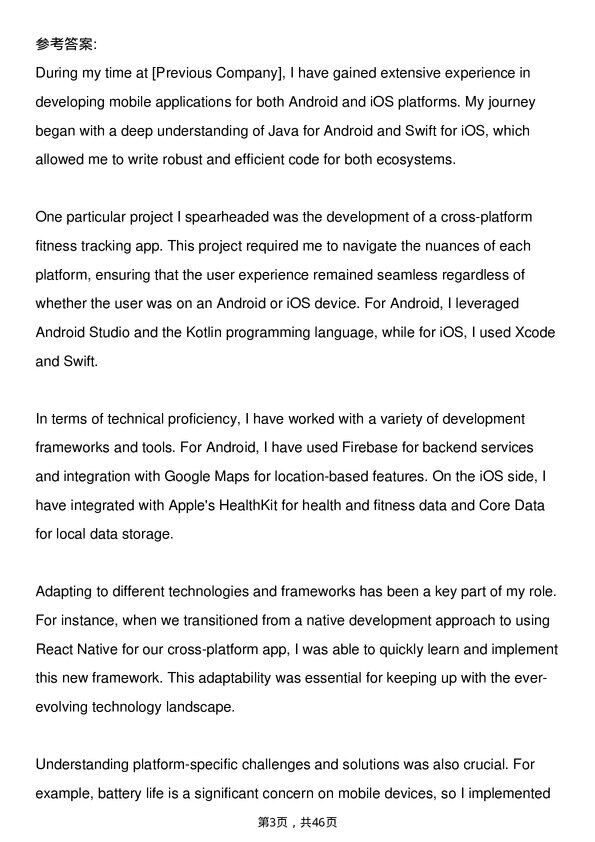 参考答案:

During my time at [Previous Company], I have gained extensive experience in developing mobile applications for both Android and iOS platforms. My journey began with a deep understanding of Java for Android and Swift for iOS, which allowed me to write robust and efficient code for both ecosystems.

One particular project I spearheaded was the development of a cross-platform fitness tracking app. This project required me to navigate the nuances of each platform, ensuring that the user experience remained seamless regardless of whether the user was on an Android or iOS device. For Android, I leveraged Android Studio and the Kotlin programming language, while for iOS, I used Xcode and Swift.

In terms of technical proficiency, I have worked with a variety of development frameworks and tools. For Android, I have used Firebase for backend services and integration with Google Maps for location-based features. On the iOS side, I have integrated with Apple's HealthKit for health and fitness data and Core Data for local data storage.

Adapting to different technologies and frameworks has been a key part of my role. For instance, when we transitioned from a native development approach to using React Native for our cross-platform app, I was able to quickly learn and implement this new framework. This adaptability was essential for keeping up with the ever-evolving technology landscape.

Understanding platform-specific challenges and solutions was also crucial. For example, battery life is a significant concern on mobile devices, so I implemented

第3页，共46页